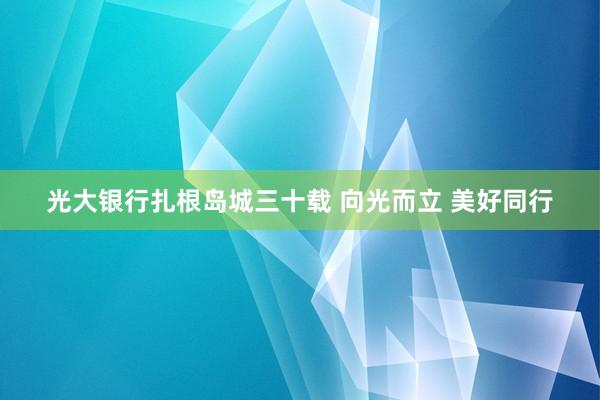 光大银行扎根岛城三十载 向光而立 美好同行